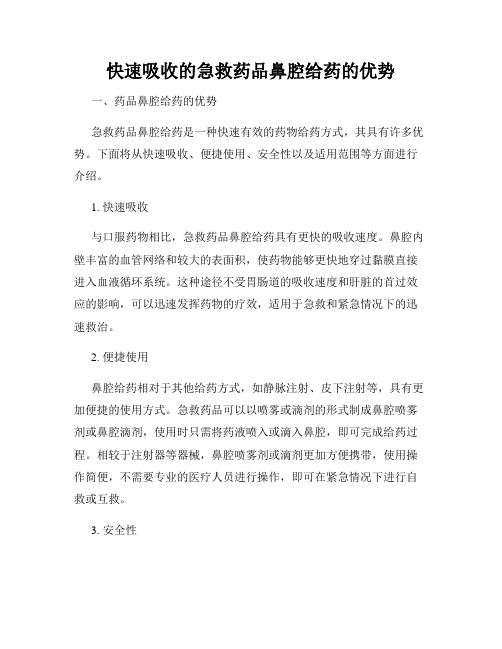 快速吸收的急救药品鼻腔给药的优势

一、药品鼻腔给药的优势

急救药品鼻腔给药是一种快速有效的药物给药方式，其具有许多优势。下面将从快速吸收、便捷使用、安全性以及适用范围等方面进行介绍。

1. 快速吸收

与口服药物相比，急救药品鼻腔给药具有更快的吸收速度。鼻腔内壁丰富的血管网络和较大的表面积，使药物能够更快地穿过黏膜直接进入血液循环系统。这种途径不受胃肠道的吸收速度和肝脏的首过效应的影响，可以迅速发挥药物的疗效，适用于急救和紧急情况下的迅速救治。

2. 便捷使用

鼻腔给药相对于其他给药方式，如静脉注射、皮下注射等，具有更加便捷的使用方式。急救药品可以以喷雾或滴剂的形式制成鼻腔喷雾剂或鼻腔滴剂，使用时只需将药液喷入或滴入鼻腔，即可完成给药过程。相较于注射器等器械，鼻腔喷雾剂或滴剂更加方便携带，使用操作简便，不需要专业的医疗人员进行操作，即可在紧急情况下进行自救或互救。

3. 安全性